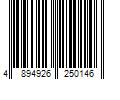 4 894926 250146